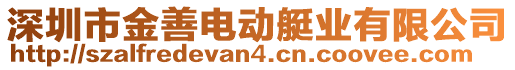 深圳市金善电动艇业有限公司
http://szalfredevan4.cn.coovee.com